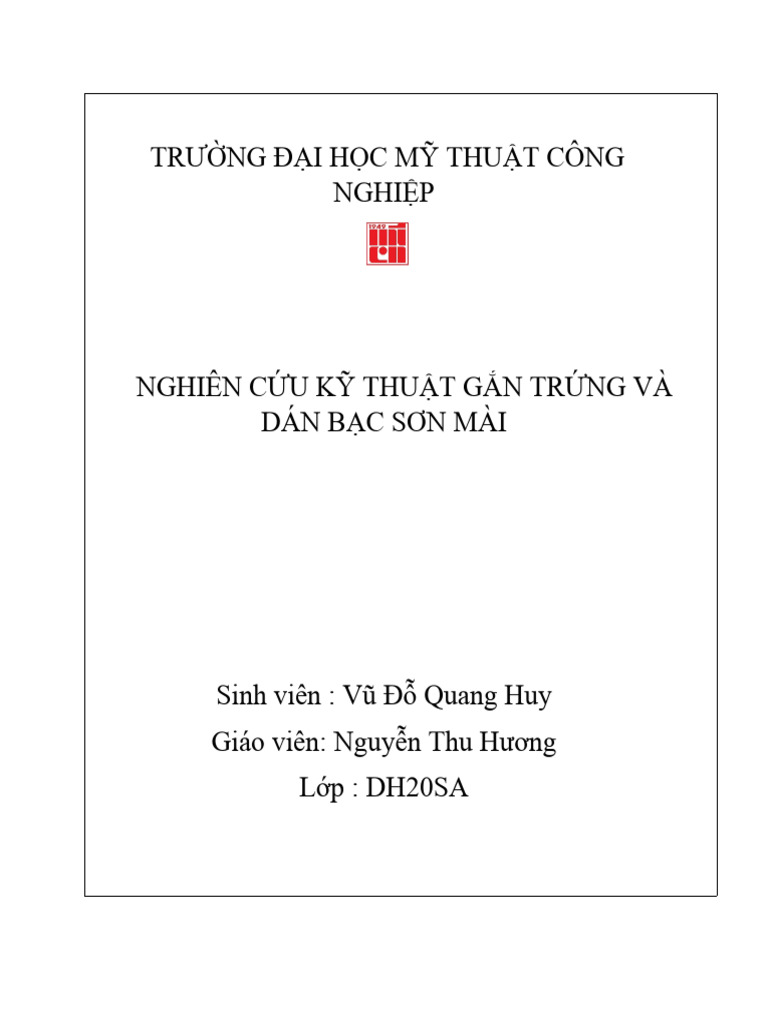 TRƯỜNG ĐẠI HỌC MỸ THUẬT CÔNG NGHIỆP

1949

NGHIÊN CỨU KỸ THUẬT GẮN TRỨNG VÀ DÁN BẠC SƠN MÀI

Sinh viên : Vũ Đỗ Quang Huy
Giáo viên: Nguyễn Thu Hương
Lớp : DH20SA